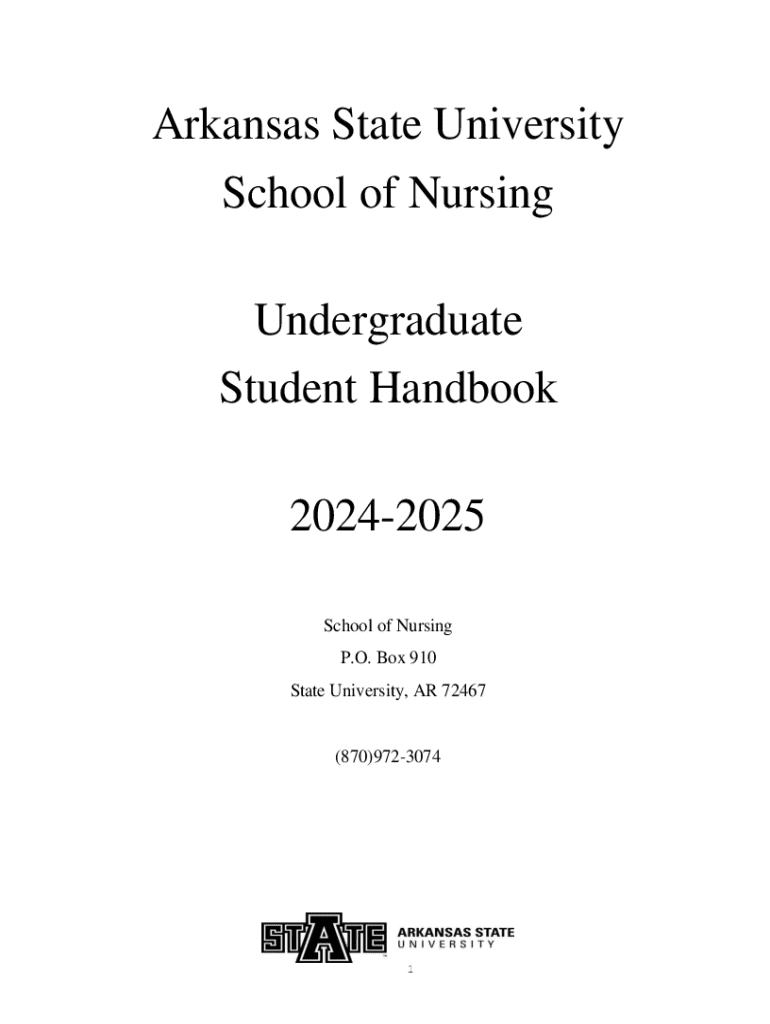 Arkansas State University
School of Nursing

Undergraduate
Student Handbook

2024-2025

School of Nursing
P.O. Box 910
State University, AR 72467

(870)972-3074

STATE ARKANSAS STATE UNIVERSITY

1